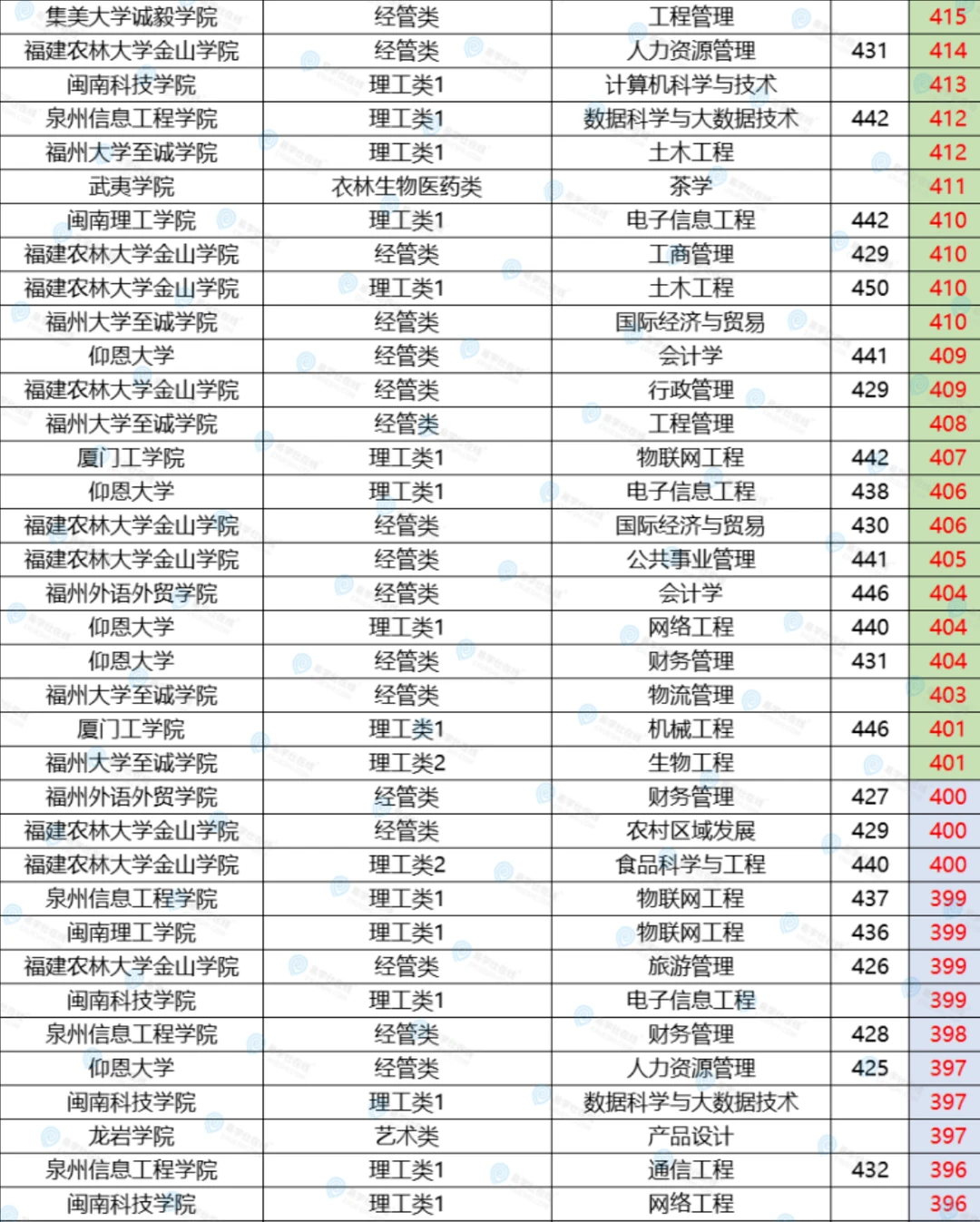 | 集美大学诚毅学院 | 经管类 | 工程管理 |  | 415 |
|---|---|---|---|---|
| 福建农林大学金山学院 | 经管类 | 人力资源管理 | 431 | 414 |
| 闽南科技学院 | 理工类1 | 计算机科学与技术 |  | 413 |
| 泉州信息工程学院 | 理工类1 | 数据科学与大数据技术 | 442 | 412 |
| 福州大学至诚学院 | 理工类1 | 土木工程 |  | 412 |
| 武夷学院 | 农林生物医药类 | 茶学 |  | 411 |
| 闽南理工学院 | 理工类1 | 电子信息工程 | 442 | 410 |
| 福建农林大学金山学院 | 经管类 | 工商管理 | 429 | 410 |
| 福建农林大学金山学院 | 理工类1 | 土木工程 | 450 | 410 |
| 福州大学至诚学院 | 经管类 | 国际经济与贸易 |  | 410 |
| 仰恩大学 | 经管类 | 会计学 | 441 | 409 |
| 福建农林大学金山学院 | 经管类 | 行政管理 | 429 | 409 |
| 福州大学至诚学院 | 经管类 | 工程管理 |  | 408 |
| 厦门工学院 | 理工类1 | 物联网工程 | 442 | 407 |
| 仰恩大学 | 理工类1 | 电子信息工程 | 438 | 406 |
| 福建农林大学金山学院 | 经管类 | 国际经济与贸易 | 430 | 406 |
| 福建农林大学金山学院 | 经管类 | 公共事业管理 | 441 | 405 |
| 福州外语外贸学院 | 经管类 | 会计学 | 446 | 404 |
| 仰恩大学 | 理工类1 | 网络工程 | 440 | 404 |
| 仰恩大学 | 经管类 | 财务管理 | 431 | 404 |
| 福州大学至诚学院 | 经管类 | 物流管理 |  | 403 |
| 厦门工学院 | 理工类1 | 机械工程 | 446 | 401 |
| 福州大学至诚学院 | 理工类2 | 生物工程 |  | 401 |
| 福州外语外贸学院 | 经管类 | 财务管理 | 427 | 400 |
| 福建农林大学金山学院 | 经管类 | 农村区域发展 | 429 | 400 |
| 福建农林大学金山学院 | 理工类2 | 食品科学与工程 | 440 | 400 |
| 泉州信息工程学院 | 理工类1 | 物联网工程 | 437 | 399 |
| 闽南理工学院 | 理工类1 | 物联网工程 | 436 | 399 |
| 福建农林大学金山学院 | 经管类 | 旅游管理 | 426 | 399 |
| 闽南科技学院 | 理工类1 | 电子信息工程 |  | 399 |
| 泉州信息工程学院 | 经管类 | 财务管理 | 428 | 398 |
| 仰恩大学 | 经管类 | 人力资源管理 | 425 | 397 |
| 闽南科技学院 | 理工类1 | 数据科学与大数据技术 |  | 397 |
| 龙岩学院 | 艺术类 | 产品设计 |  | 397 |
| 泉州信息工程学院 | 理工类1 | 通信工程 | 432 | 396 |
| 闽南科技学院 | 理工类1 | 网络工程 |  | 396 |